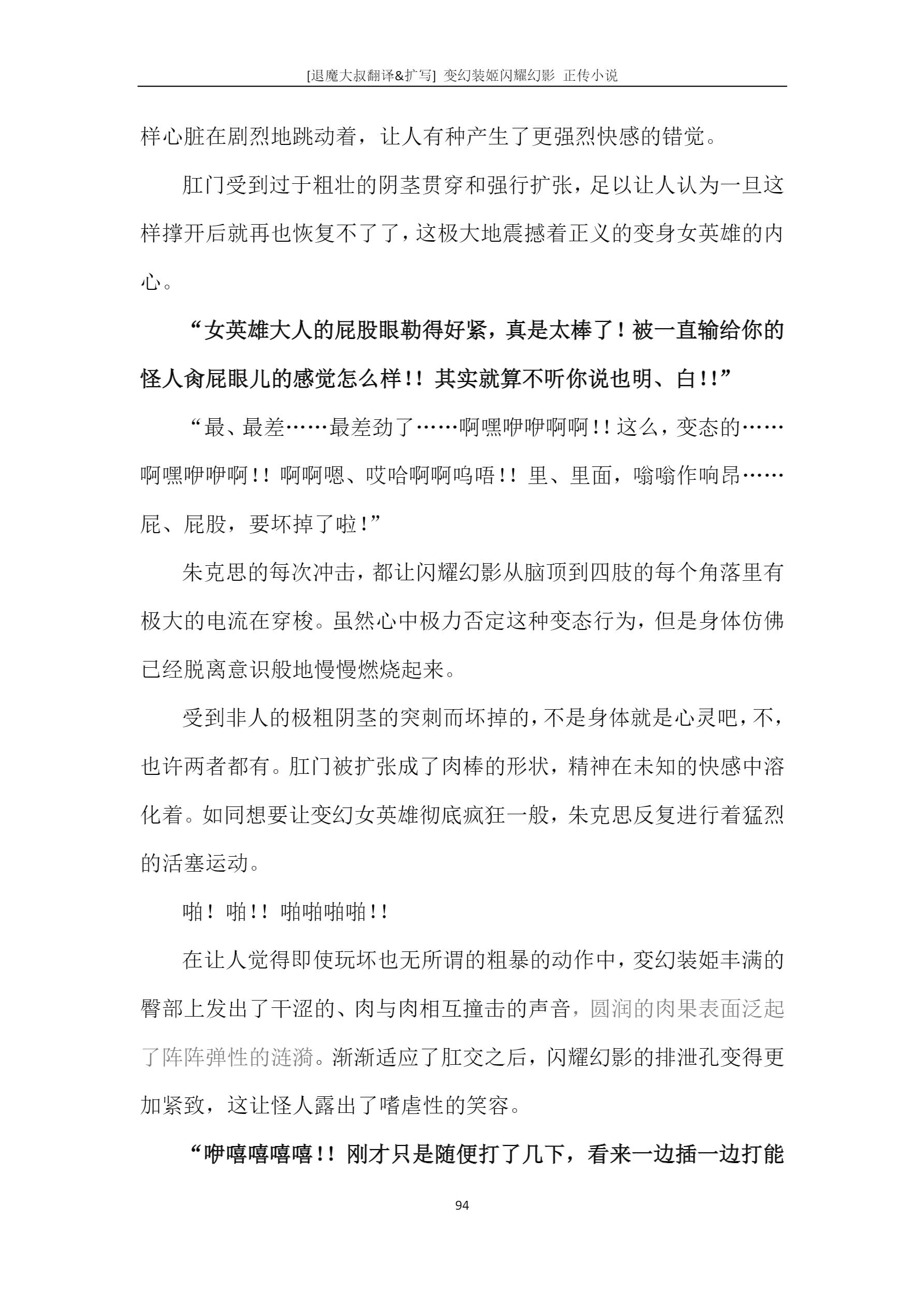 [退魔大叔翻译&扩写] 变幻装姬闪耀幻影 正传小说

样心脏在剧烈地跳动着，让人有种产生了更强烈快感的错觉。

肛门受到过于粗壮的阴茎贯穿和强行扩张，足以让人认为一旦这样撑开后就再也恢复不了了，这极大地震撼着正义的变身女英雄的内心。

“女英雄大人的屁股眼勒得好紧，真是太棒了！被一直输给你的怪人肏屁眼儿的感觉怎么样！！其实就算不听你说也明、白！！”

“最、最差……最差劲了……啊嘿咿咿啊啊！！这么，变态的……啊嘿咿咿啊！！啊啊嗯、哎哈啊啊呜唔！！里、里面，嗡嗡作响昂……屁、屁股，要坏掉了啦！”

朱克思的每次冲击，都让闪耀幻影从脑顶到四肢的每个角落里有极大的电流在穿梭。虽然心中极力否定这种变态行为，但是身体仿佛已经脱离意识般地慢慢燃烧起来。

受到非人的极粗阴茎的突刺而坏掉的，不是身体就是心灵吧，不，也许两者都有。肛门被扩张成了肉棒的形状，精神在未知的快感中溶化着。如同想要让变幻女英雄彻底疯狂一般，朱克思反复进行着猛烈的活塞运动。

啪！啪！！啪啪啪啪！！

在让人觉得即使玩坏也无所谓的粗暴的动作中，变幻装姬丰满的臀部上发出了干涩的、肉与肉相互撞击的声音，圆润的肉果表面泛起了阵阵弹性的涟漪。渐渐适应了肛交之后，闪耀幻影的排泄孔变得更加紧致，这让怪人露出了嗜虐性的笑容。

“咿嘻嘻嘻嘻！！刚才只是随便打了几下，看来一边插一边打能

94